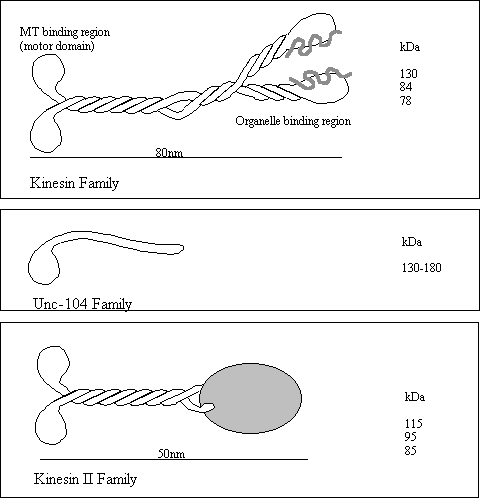 MT binding region
(motor domain)

kDa

130
84
78

Organelle binding region

80nm

Kinesin Family

kDa

130-180

Unc-104 Family

kDa

115
95
85

50nm

Kinesin II Family